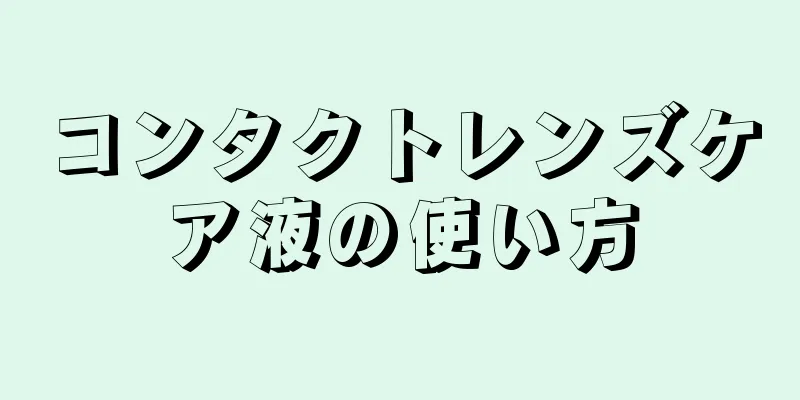 コンタクトレンズケア液の使い方